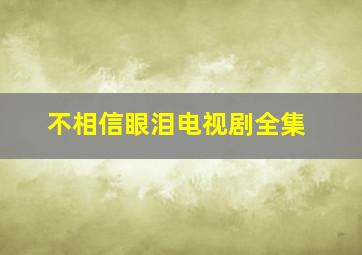 不相信眼泪电视剧全集